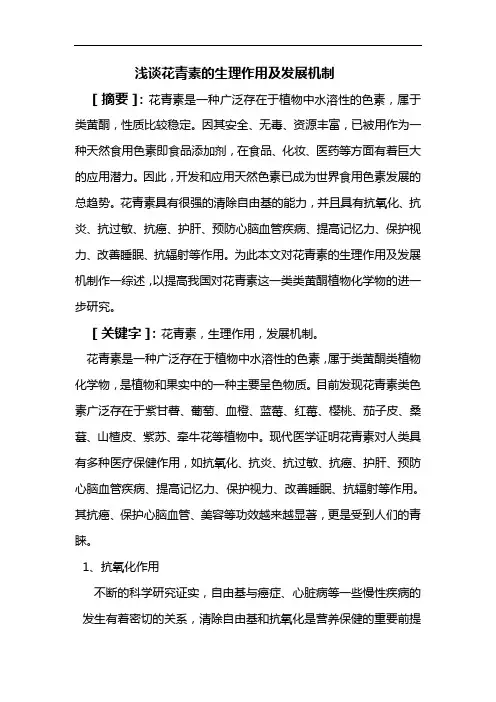 浅谈花青素的生理作用及发展机制

［摘要］：花青素是一种广泛存在于植物中水溶性的色素，属于类黄酮，性质比较稳定。因其安全、无毒、资源丰富，已被用作为一种天然食用色素即食品添加剂，在食品、化妆、医药等方面有着巨大的应用潜力。因此，开发和应用天然色素已成为世界食用色素发展的总趋势。花青素具有很强的清除自由基的能力，并且具有抗氧化、抗炎、抗过敏、抗癌、护肝、预防心脑血管疾病、提高记忆力、保护视力、改善睡眠、抗辐射等作用。为此本文对花青素的生理作用及发展机制作一综述，以提高我国对花青素这一类类黄酮植物化学物的进一步研究。

［关键字］：花青素，生理作用，发展机制。

花青素是一种广泛存在于植物中水溶性的色素，属于类黄酮类植物化学物，是植物和果实中的一种主要呈色物质。目前发现花青素类色素广泛存在于紫甘薯、葡萄、血橙、蓝莓、红莓、樱桃、茄子皮、桑葚、山楂皮、紫苏、牵牛花等植物中。现代医学证明花青素对人类具有多种医疗保健作用，如抗氧化、抗炎、抗过敏、抗癌、护肝、预防心脑血管疾病、提高记忆力、保护视力、改善睡眠、抗辐射等作用。其抗癌、保护心脑血管、美容等功效越来越显著，更是受到人们的青睐。

1、抗氧化作用

不断的科学研究证实，自由基与癌症、心脏病等一些慢性疾病的发生有着密切的关系，清除自由基和抗氧化是营养保健的重要前提